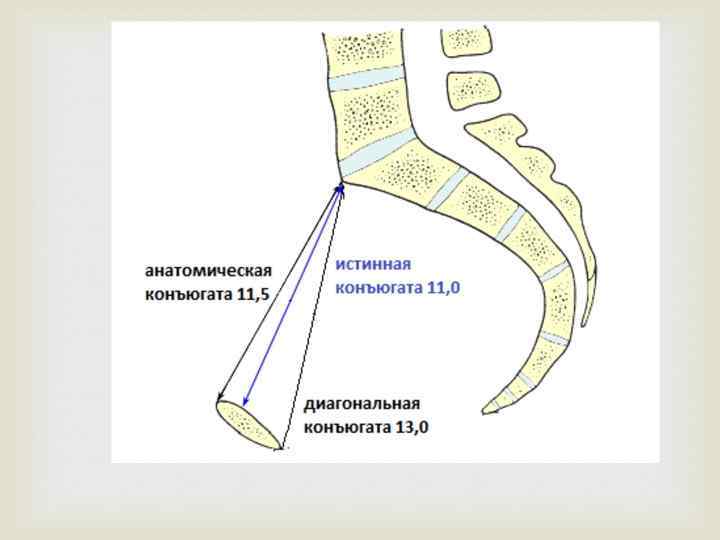 анатомическая
конъюгата 11,5

истинная
конъюгата 11,0

диагональная
конъюгата 13,0